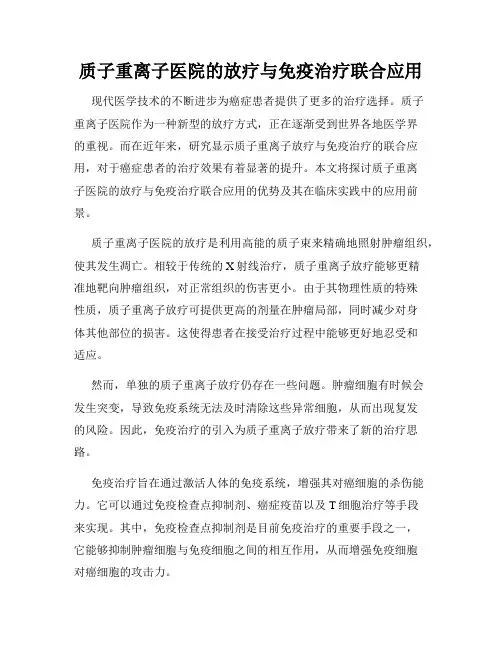 质子重离子医院的放疗与免疫治疗联合应用

现代医学技术的不断进步为癌症患者提供了更多的治疗选择。质子重离子医院作为一种新型的放疗方式，正在逐渐受到世界各地医学界的重视。而在近年来，研究显示质子重离子放疗与免疫治疗的联合应用，对于癌症患者的治疗效果有着显著的提升。本文将探讨质子重离子医院的放疗与免疫治疗联合应用的优势及其在临床实践中的应用前景。

质子重离子医院的放疗是利用高能的质子束来精确地照射肿瘤组织，使其发生凋亡。相较于传统的X射线治疗，质子重离子放疗能够更精准地靶向肿瘤组织，对正常组织的伤害更小。由于其物理性质的特殊性质，质子重离子放疗可提供更高的剂量在肿瘤局部，同时减少对身体其他部位的损害。这使得患者在接受治疗过程中能够更好地忍受和适应。

然而，单独的质子重离子放疗仍存在一些问题。肿瘤细胞有时候会发生突变，导致免疫系统无法及时清除这些异常细胞，从而出现复发的风险。因此，免疫治疗的引入为质子重离子放疗带来了新的治疗思路。

免疫治疗旨在通过激活人体的免疫系统，增强其对癌细胞的杀伤能力。它可以通过免疫检查点抑制剂、癌症疫苗以及T细胞治疗等手段来实现。其中，免疫检查点抑制剂是目前免疫治疗的重要手段之一，它能够抑制肿瘤细胞与免疫细胞之间的相互作用，从而增强免疫细胞对癌细胞的攻击力。